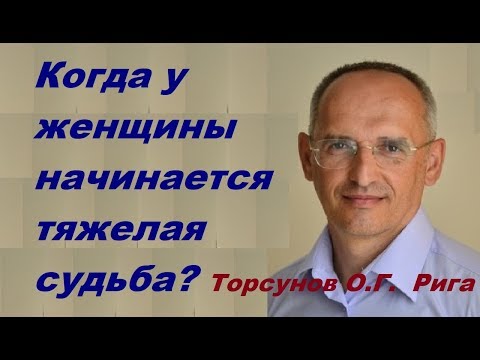 Когда у женщины начинается тяжелая судьба?

Торсунов О.Г. Рига